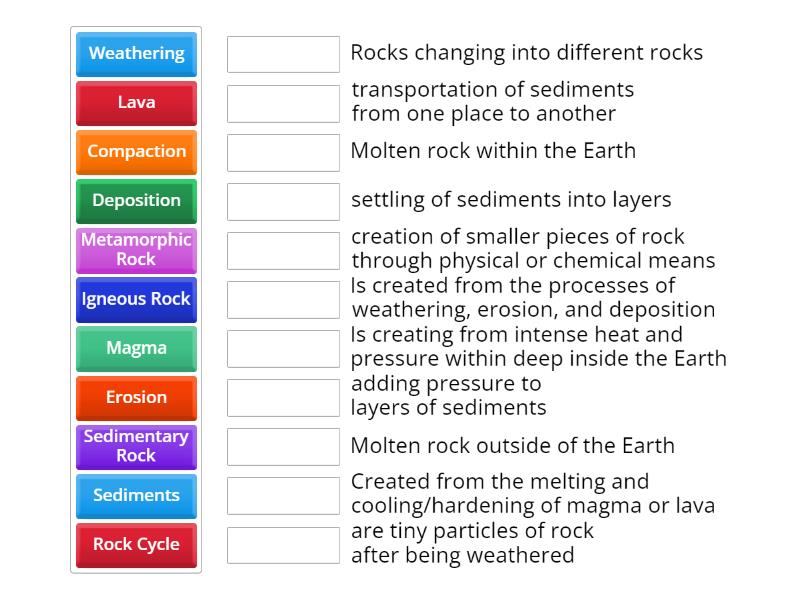 Weathering
Lava
Compaction
Deposition
Metamorphic Rock
Igneous Rock
Magma
Erosion
Sedimentary Rock
Sediments
Rock Cycle

Rocks changing into different rocks

transportation of sediments from one place to another

Molten rock within the Earth

settling of sediments into layers

creation of smaller pieces of rock through physical or chemical means

Is created from the processes of weathering, erosion, and deposition

Is creating from intense heat and pressure within deep inside the Earth

adding pressure to layers of sediments

Molten rock outside of the Earth

Created from the melting and cooling/hardening of magma or lava

are tiny particles of rock after being weathered